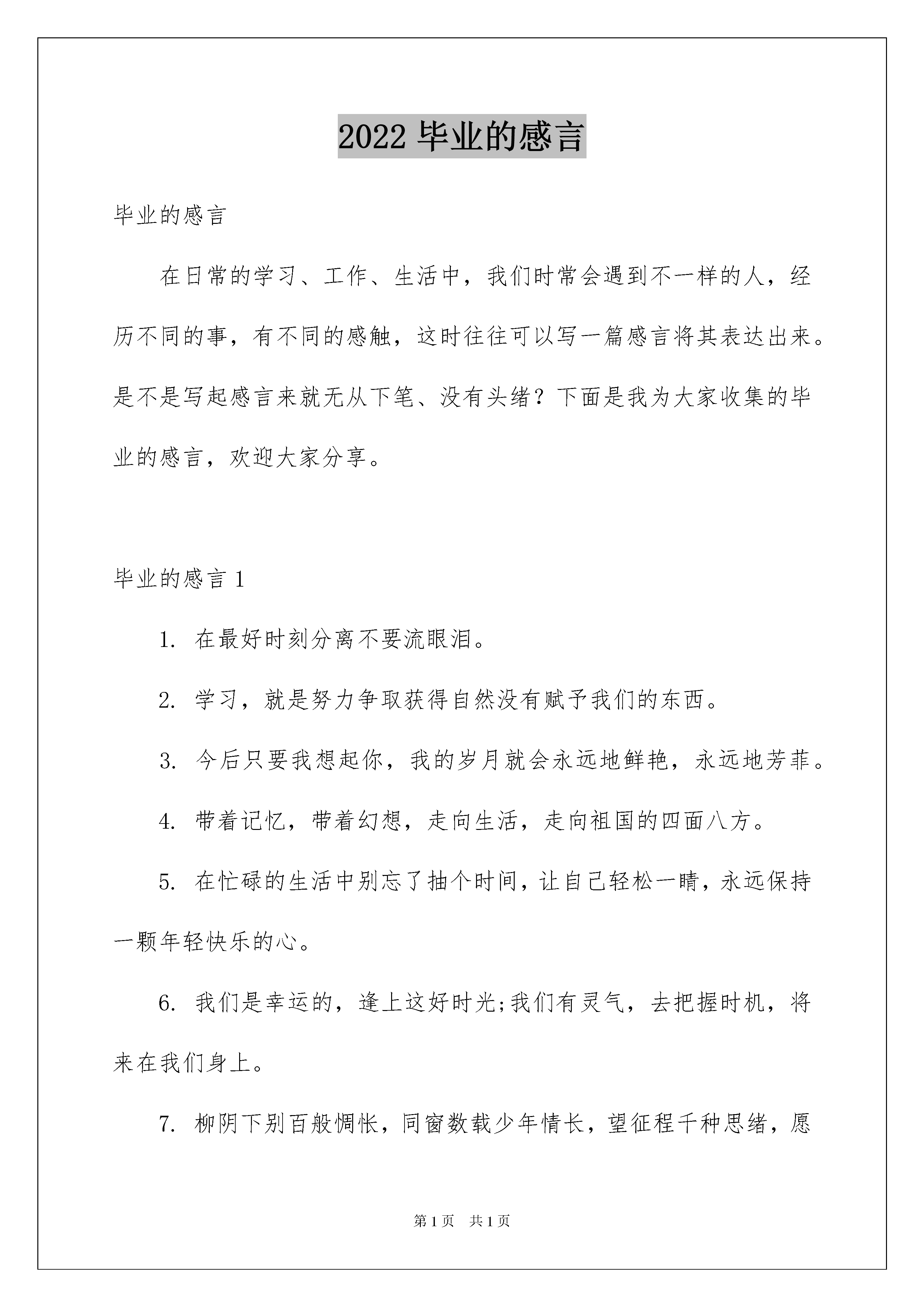 2022 毕业的感言

毕业的感言

在日常的学习、工作、生活中，我们时常会遇到不一样的人，经历不同的事，有不同的感触，这时往往可以写一篇感言将其表达出来。是不是写起感言来就无从下笔、没有头绪？下面是我为大家收集的毕业的感言，欢迎大家分享。

毕业的感言 1

1. 在最好时刻分离不要流眼泪。

2. 学习，就是努力争取获得自然没有赋予我们的东西。

3. 今后只要我想起你，我的岁月就会永远地鲜艳，永远地芳菲。

4. 带着记忆，带着幻想，走向生活，走向祖国的四面八方。

5. 在忙碌的生活中别忘了抽个时间，让自己轻松一睛，永远保持一颗年轻快乐的心。

6. 我们是幸运的，逢上这好时光;我们有灵气，去把握时机，将来在我们身上。

7. 柳阴下别百般惆怅，同窗数载少年情长，望征程千种思绪，愿

第 1 页　共 1 页